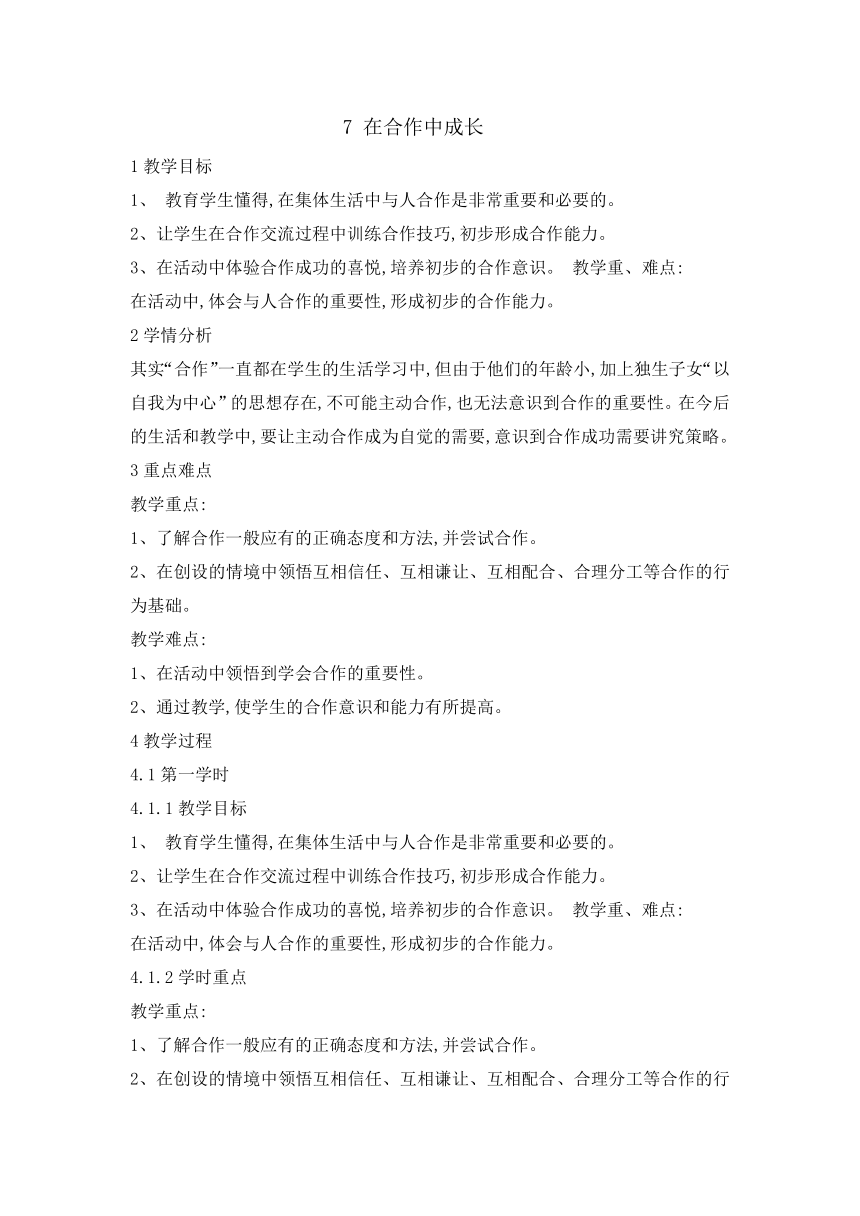 7 在合作中成长

1 教学目标

1、 教育学生懂得,在集体生活中与人合作是非常重要和必要的。

2、让学生在合作交流过程中训练合作技巧,初步形成合作能力。

3、在活动中体验合作成功的喜悦,培养初步的合作意识。 教学重、难点:

在活动中,体会与人合作的重要性,形成初步的合作能力。

2 学情分析

其实“合作”一直都在学生的生活学习中,但由于他们的年龄小,加上独生子女“以自我为中心”的思想存在,不可能主动合作,也无法意识到合作的重要性。在今后的生活和教学中,要让主动合作成为自觉的需要,意识到合作成功需要讲究策略。

3 重点难点

教学重点:

1、了解合作一般应有的正确态度和方法,并尝试合作。

2、在创设的情境中领悟互相信任、互相谦让、互相配合、合理分工等合作的行为基础。

教学难点:

1、在活动中领悟到学会合作的重要性。

2、通过教学,使学生的合作意识和能力有所提高。

4 教学过程

4.1 第一学时

4.1.1 教学目标

1、 教育学生懂得,在集体生活中与人合作是非常重要和必要的。

2、让学生在合作交流过程中训练合作技巧,初步形成合作能力。

3、在活动中体验合作成功的喜悦,培养初步的合作意识。 教学重、难点:

在活动中,体会与人合作的重要性,形成初步的合作能力。

4.1.2 学时重点

教学重点:

1、了解合作一般应有的正确态度和方法,并尝试合作。

2、在创设的情境中领悟互相信任、互相谦让、互相配合、合理分工等合作的行